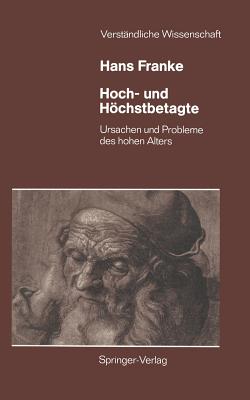 Verständliche Wissenschaft

Hans Franke

Hoch- und Höchstbetagte

Ursachen und Probleme des hohen Alters

Springer-Verlag